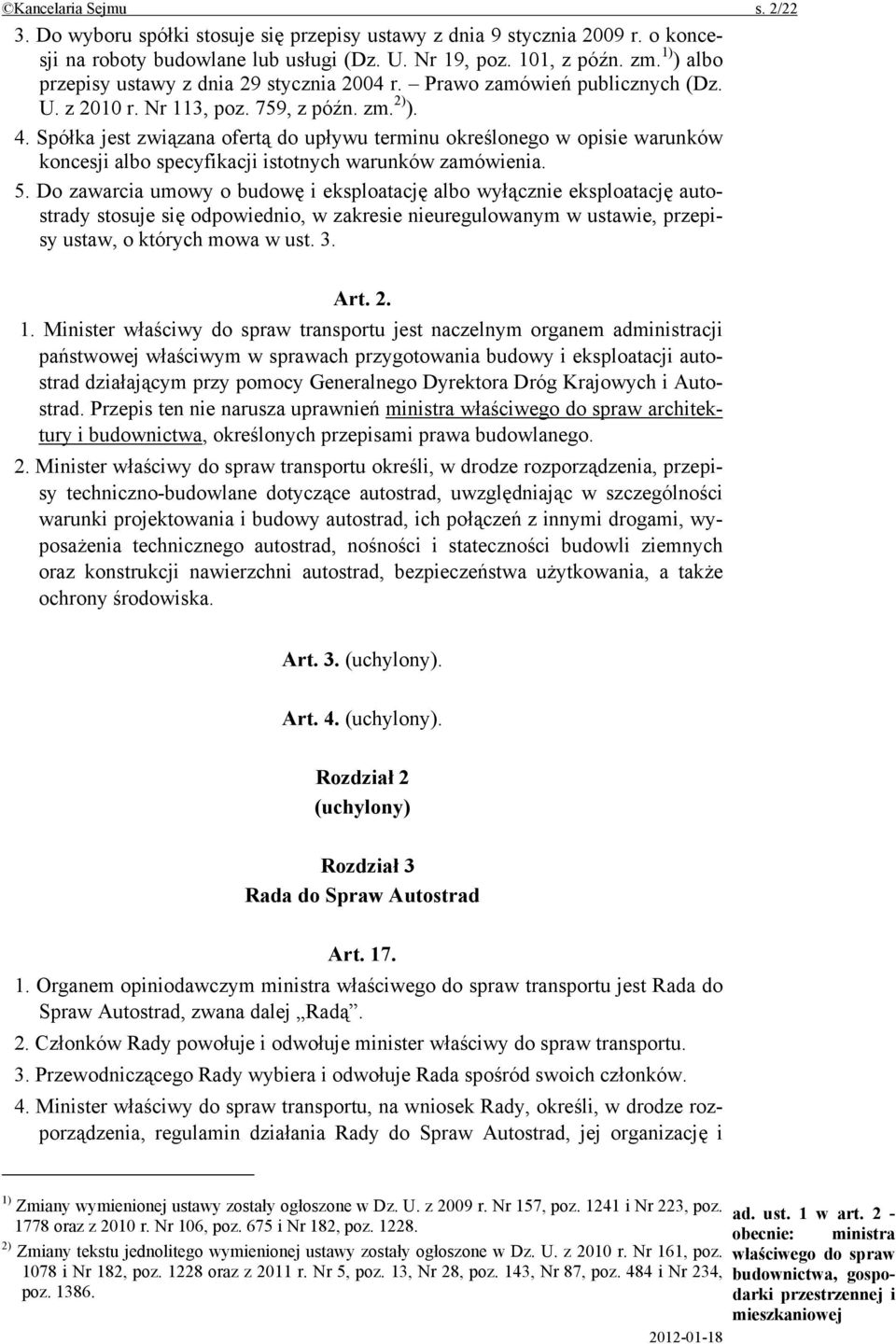 ©Kancelaria Sejmu s. 2/22

3. Do wyboru spółki stosuje się przepisy ustawy z dnia 9 stycznia 2009 r. o koncesji na roboty budowlane lub usługi (Dz. U. Nr 19, poz. 101, z późn. zm.$^{1)}$) albo przepisy ustawy z dnia 29 stycznia 2004 r. – Prawo zamówień publicznych (Dz. U. z 2010 r. Nr 113, poz. 759, z późn. zm.$^{2)}$).

4. Spółka jest związana ofertą do upływu terminu określonego w opisie warunków koncesji albo specyfikacji istotnych warunków zamówienia.

5. Do zawarcia umowy o budowę i eksploatację albo wyłącznie eksploatację autostrady stosuje się odpowiednio, w zakresie nieuregulowanym w ustawie, przepisy ustaw, o których mowa w ust. 3.

Art. 2.

1. Minister właściwy do spraw transportu jest naczelnym organem administracji państwowej właściwym w sprawach przygotowania budowy i eksploatacji autostrad działającym przy pomocy Generalnego Dyrektora Dróg Krajowych i Autostrad. Przepis ten nie narusza uprawnień ministra właściwego do spraw architektury i budownictwa, określonych przepisami prawa budowlanego.

2. Minister właściwy do spraw transportu określi, w drodze rozporządzenia, przepisy techniczno-budowlane dotyczące autostrad, uwzględniając w szczególności warunki projektowania i budowy autostrad, ich połączeń z innymi drogami, wyposażenia technicznego autostrad, nośności i stateczności budowli ziemnych oraz konstrukcji nawierzchni autostrad, bezpieczeństwa użytkowania, a także ochrony środowiska.

Art. 3. (uchylony).

Art. 4. (uchylony).

Rozdział 2
(uchylony)

Rozdział 3
Rada do Spraw Autostrad

Art. 17.

1. Organem opiniodawczym ministra właściwego do spraw transportu jest Rada do Spraw Autostrad, zwana dalej „Radą”.

2. Członków Rady powołuje i odwołuje minister właściwy do spraw transportu.

3. Przewodniczącego Rady wybiera i odwołuje Rada spośród swoich członków.

4. Minister właściwy do spraw transportu, na wniosek Rady, określi, w drodze rozporządzenia, regulamin działania Rady do Spraw Autostrad, jej organizację i

$^{1)}$ Zmiany wymienionej ustawy zostały ogłoszone w Dz. U. z 2009 r. Nr 157, poz. 1241 i Nr 223, poz. 1778 oraz z 2010 r. Nr 106, poz. 675 i Nr 182, poz. 1228.

$^{2)}$ Zmiany tekstu jednolitego wymienionej ustawy zostały ogłoszone w Dz. U. z 2010 r. Nr 161, poz. 1078 i Nr 182, poz. 1228 oraz z 2011 r. Nr 5, poz. 13, Nr 28, poz. 143, Nr 87, poz. 484 i Nr 234, poz. 1386.

ad. ust. 1 w art. 2 - obecnie: ministra właściwego do spraw budownictwa, gospodarki przestrzennej i mieszkaniowej

2012-01-18